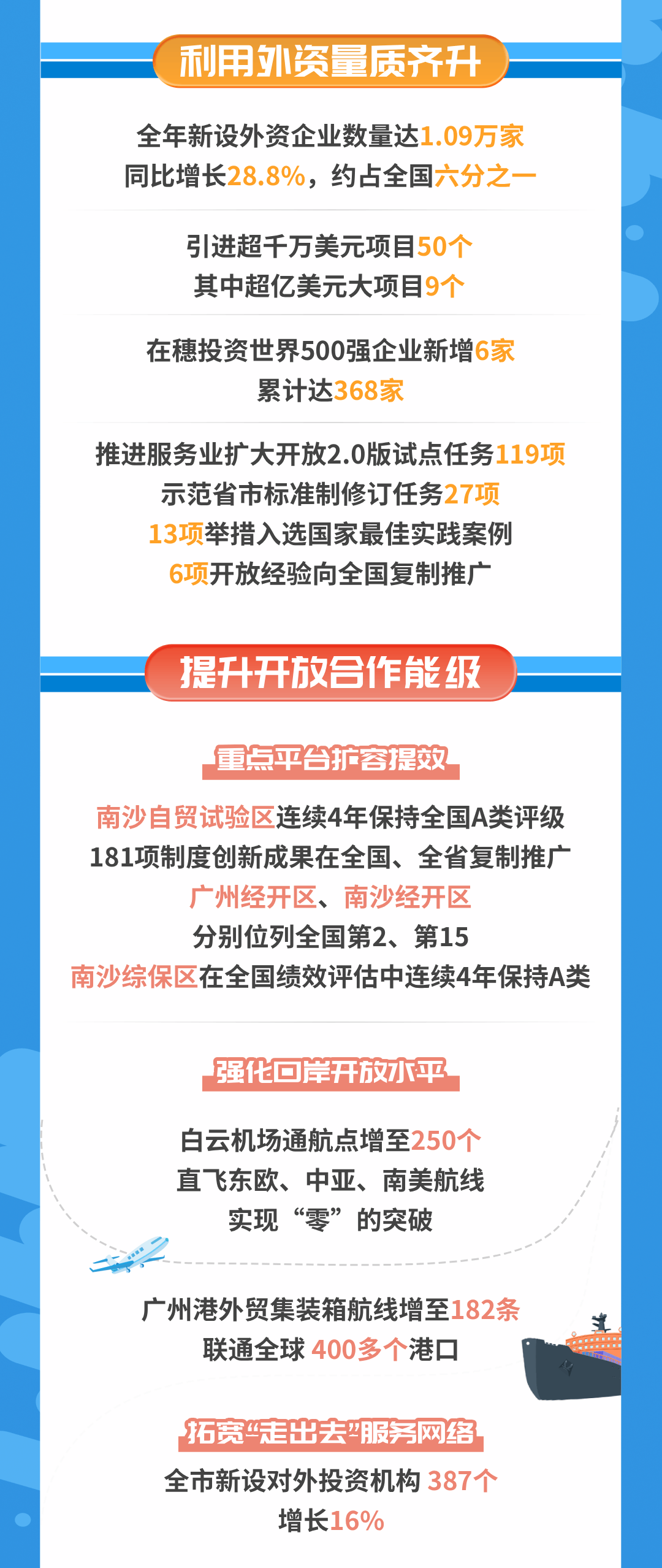 利用外资量质齐升

全年新设外资企业数量达1.09万家
同比增长28.8%，约占全国六分之一

引进超千万美元项目50个
其中超亿美元大项目9个

在穗投资世界500强企业新增6家
累计达368家

推进服务业扩大开放2.0版试点任务119项
示范省市标准制修订任务27项
13项举措入选国家最佳实践案例
6项开放经验向全国复制推广

提升开放合作能级

重点平台扩容提效

南沙自贸试验区连续4年保持全国A类评级
181项制度创新成果在全国、全省复制推广
广州经开区、南沙经开区
分别位列全国第2、第15
南沙综保区在全国绩效评估中连续4年保持A类

强化口岸开放水平

白云机场通航点增至250个
直飞东欧、中亚、南美航线
实现“零”的突破

广州港外贸集装箱航线增至182条
联通全球 400多个港口

拓宽“走出去”服务网络

全市新设对外投资机构 387个
增长16%